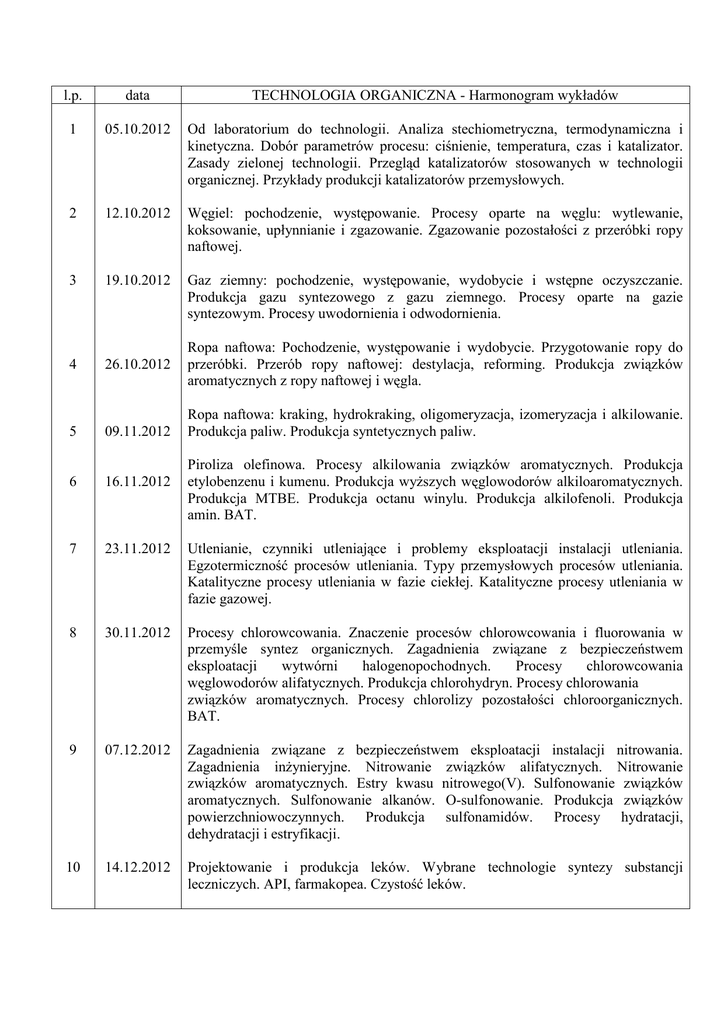 | l.p. | data | TECHNOLOGIA ORGANICZNA - Harmonogram wykładów |
|---|---|---|
| 1 | 05.10.2012 | Od laboratorium do technologii. Analiza stechiometryczna, termodynamiczna i kinetyczna. Dobór parametrów procesu: ciśnienie, temperatura, czas i katalizator. Zasady zielonej technologii. Przegląd katalizatorów stosowanych w technologii organicznej. Przykłady produkcji katalizatorów przemysłowych. |
| 2 | 12.10.2012 | Węgiel: pochodzenie, występowanie. Procesy oparte na węglu: wytlewanie, koksowanie, upłynnianie i zgazowanie. Zgazowanie pozostałości z przeróbki ropy naftowej. |
| 3 | 19.10.2012 | Gaz ziemny: pochodzenie, występowanie, wydobycie i wstępne oczyszczanie. Produkcja gazu syntezowego z gazu ziemnego. Procesy oparte na gazie syntezowym. Procesy uwodornienia i odwodornienia. |
| 4 | 26.10.2012 | Ropa naftowa: Pochodzenie, występowanie i wydobycie. Przygotowanie ropy do przeróbki. Przerób ropy naftowej: destylacja, reforming. Produkcja związków aromatycznych z ropy naftowej i węgla. |
| 5 | 09.11.2012 | Ropa naftowa: kraking, hydrokraking, oligomeryzacja, izomeryzacja i alkilowanie. Produkcja paliw. Produkcja syntetycznych paliw. |
| 6 | 16.11.2012 | Piroliza olefinowa. Procesy alkilowania związków aromatycznych. Produkcja etylobenzenu i kumenu. Produkcja wyższych węglowodorów alkiloaromatycznych. Produkcja MTBE. Produkcja octanu winylu. Produkcja alkilofenoli. Produkcja amin. BAT. |
| 7 | 23.11.2012 | Utlenianie, czynniki utleniające i problemy eksploatacji instalacji utleniania. Egzotermiczność procesów utleniania. Typy przemysłowych procesów utleniania. Katalityczne procesy utleniania w fazie ciekłej. Katalityczne procesy utleniania w fazie gazowej. |
| 8 | 30.11.2012 | Procesy chlorowcowania. Znaczenie procesów chlorowcowania i fluorowania w przemyśle syntez organicznych. Zagadnienia związane z bezpieczeństwem eksploatacji wytwórni halogenopochodnych. Procesy chlorowcowania węglowodorów alifatycznych. Produkcja chlorohydryn. Procesy chlorowania związków aromatycznych. Procesy chlorolizy pozostałości chloroorganicznych. BAT. |
| 9 | 07.12.2012 | Zagadnienia związane z bezpieczeństwem eksploatacji instalacji nitrowania. Zagadnienia inżynieryjne. Nitrowanie związków alifatycznych. Nitrowanie związków aromatycznych. Estry kwasu nitrowego(V). Sulfonowanie związków aromatycznych. Sulfonowanie alkanów. O-sulfonowanie. Produkcja związków powierzchniowoczynnych. Produkcja sulfonamidów. Procesy hydratacji, dehydratacji i estryfikacji. |
| 10 | 14.12.2012 | Projektowanie i produkcja leków. Wybrane technologie syntezy substancji leczniczych. API, farmakopea. Czystość leków. |